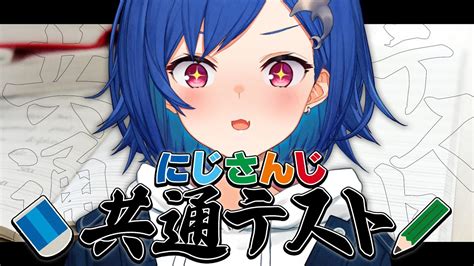 にじさんじ
共通テスト